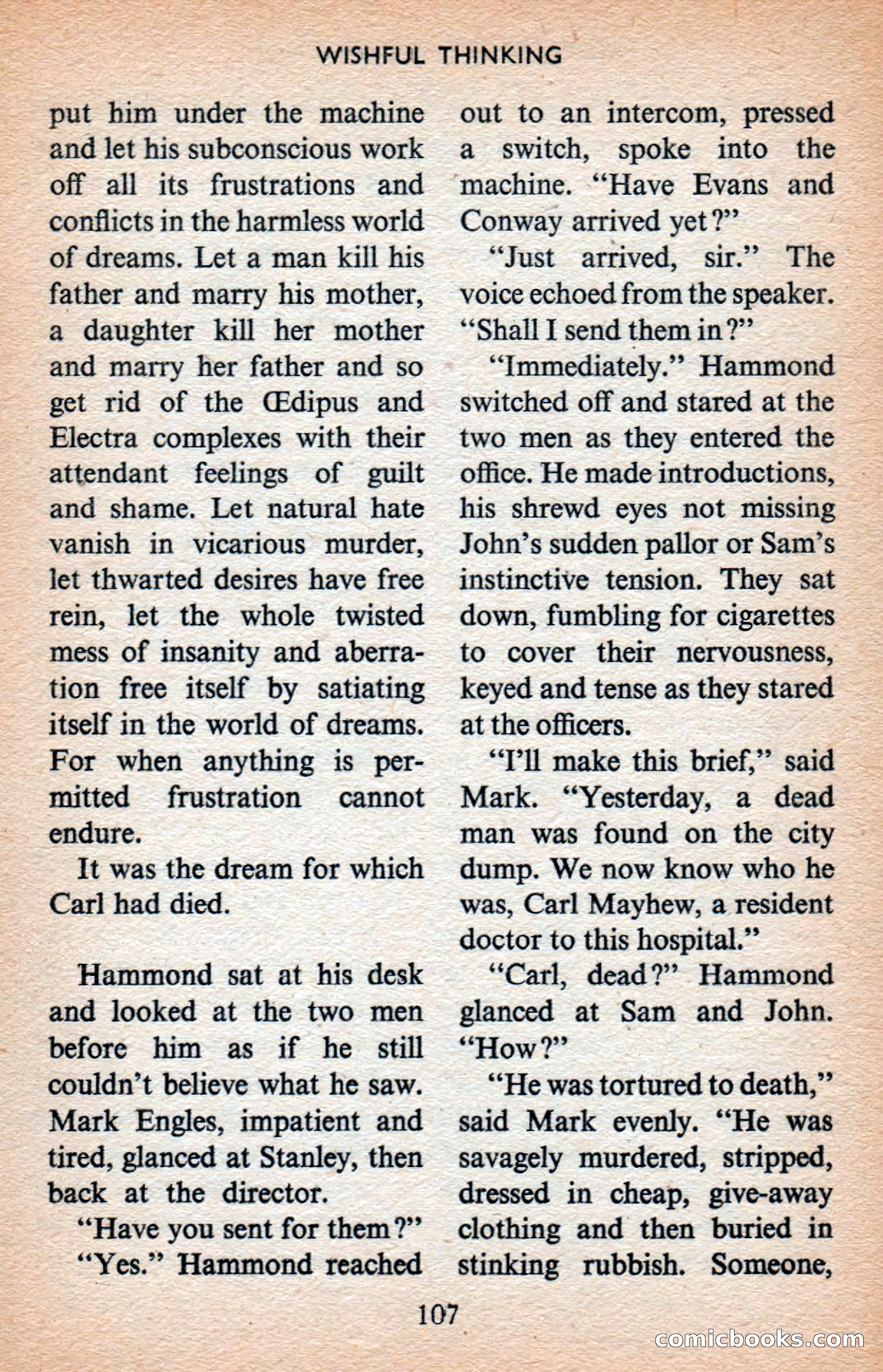 WISHFUL THINKING

put him under the machine and let his subconscious work off all its frustrations and conflicts in the harmless world of dreams. Let a man kill his father and marry his mother, a daughter kill her mother and marry her father and so get rid of the Œdipus and Electra complexes with their attendant feelings of guilt and shame. Let natural hate vanish in vicarious murder, let thwarted desires have free rein, let the whole twisted mess of insanity and aberration free itself by satiating itself in the world of dreams. For when anything is permitted frustration cannot endure.

It was the dream for which Carl had died.

Hammond sat at his desk and looked at the two men before him as if he still couldn't believe what he saw. Mark Engles, impatient and tired, glanced at Stanley, then back at the director.

"Have you sent for them?"

"Yes." Hammond reached out to an intercom, pressed a switch, spoke into the machine. "Have Evans and Conway arrived yet?"

"Just arrived, sir." The voice echoed from the speaker. "Shall I send them in?"

"Immediately." Hammond switched off and stared at the two men as they entered the office. He made introductions, his shrewd eyes not missing John's sudden pallor or Sam's instinctive tension. They sat down, fumbling for cigarettes to cover their nervousness, keyed and tense as they stared at the officers.

"I'll make this brief," said Mark. "Yesterday, a dead man was found on the city dump. We now know who he was, Carl Mayhew, a resident doctor to this hospital."

"Carl, dead?" Hammond glanced at Sam and John. "How?"

"He was tortured to death," said Mark evenly. "He was savagely murdered, stripped, dressed in cheap, give-away clothing and then buried in stinking rubbish. Someone,

107

comicbooks.com